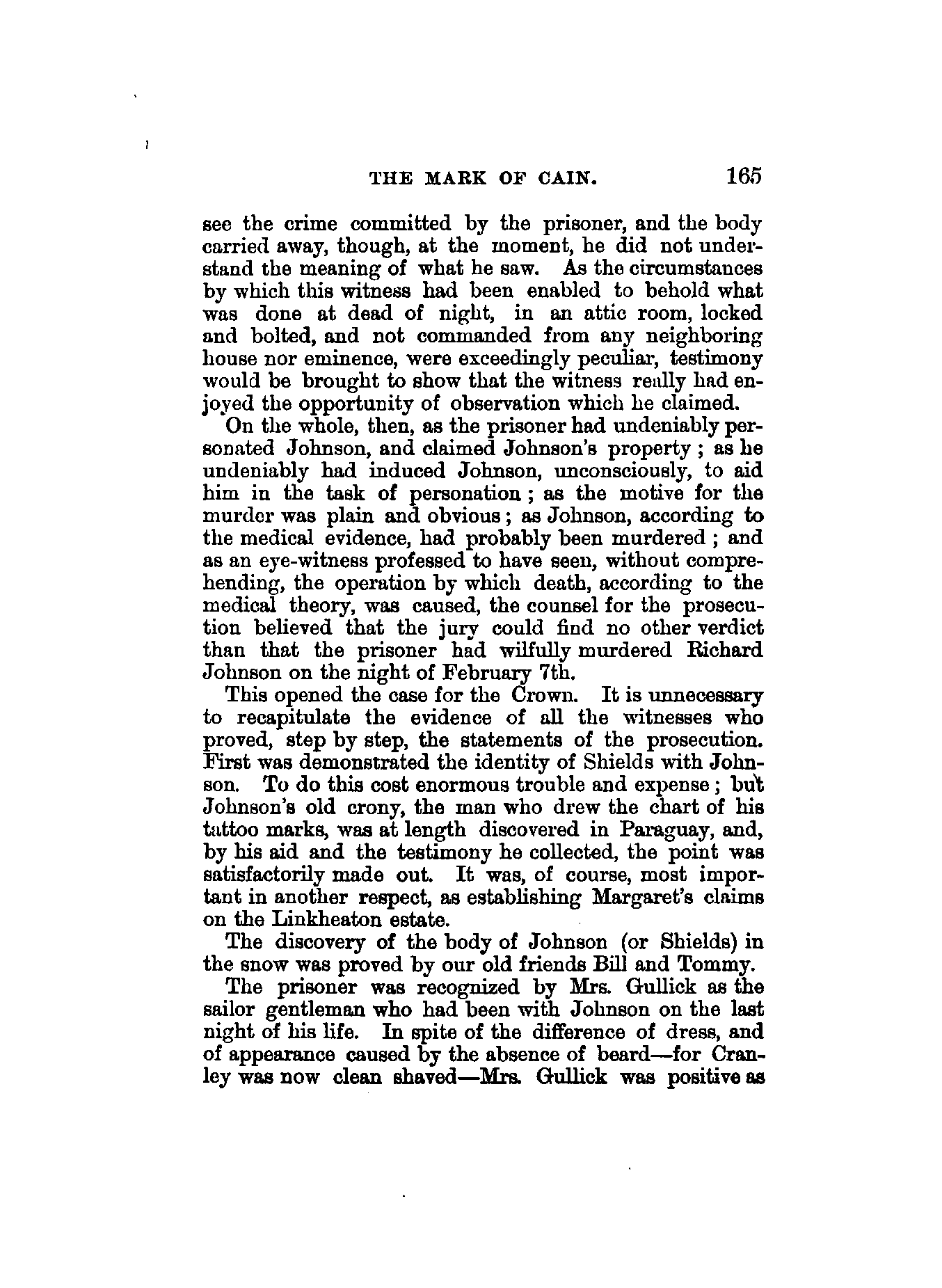 THE MARK OF CAIN. 165

see the crime committed by the prisoner, and the body carried away, though, at the moment, he did not understand the meaning of what he saw. As the circumstances by which this witness had been enabled to behold what was done at dead of night, in an attic room, locked and bolted, and not commanded from any neighboring house nor eminence, were exceedingly peculiar, testimony would be brought to show that the witness really had enjoyed the opportunity of observation which he claimed.

On the whole, then, as the prisoner had undeniably personated Johnson, and claimed Johnson's property; as he undeniably had induced Johnson, unconsciously, to aid him in the task of personation; as the motive for the murder was plain and obvious; as Johnson, according to the medical evidence, had probably been murdered; and as an eye-witness professed to have seen, without comprehending, the operation by which death, according to the medical theory, was caused, the counsel for the prosecution believed that the jury could find no other verdict than that the prisoner had wilfully murdered Richard Johnson on the night of February 7th.

This opened the case for the Crown. It is unnecessary to recapitulate the evidence of all the witnesses who proved, step by step, the statements of the prosecution. First was demonstrated the identity of Shields with Johnson. To do this cost enormous trouble and expense; but Johnson's old crony, the man who drew the chart of his tattoo marks, was at length discovered in Paraguay, and, by his aid and the testimony he collected, the point was satisfactorily made out. It was, of course, most important in another respect, as establishing Margaret's claims on the Linkheaton estate.

The discovery of the body of Johnson (or Shields) in the snow was proved by our old friends Bill and Tommy.

The prisoner was recognized by Mrs. Gullick as the sailor gentleman who had been with Johnson on the last night of his life. In spite of the difference of dress, and of appearance caused by the absence of beard—for Cranley was now clean shaved—Mrs. Gullick was positive as